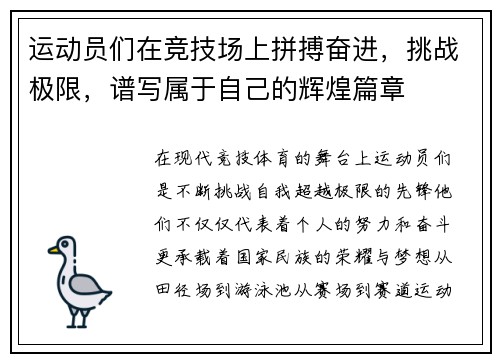 运动员们在竞技场上拼搏奋进，挑战极限，谱写属于自己的辉煌篇章

在现代竞技体育的舞台上运动员们是不断挑战自我超越极限的先锋他们不仅仅代表着个人的努力和奋斗更承载着国家民族的荣耀与梦想从田径场到游泳池从赛场到赛道运动